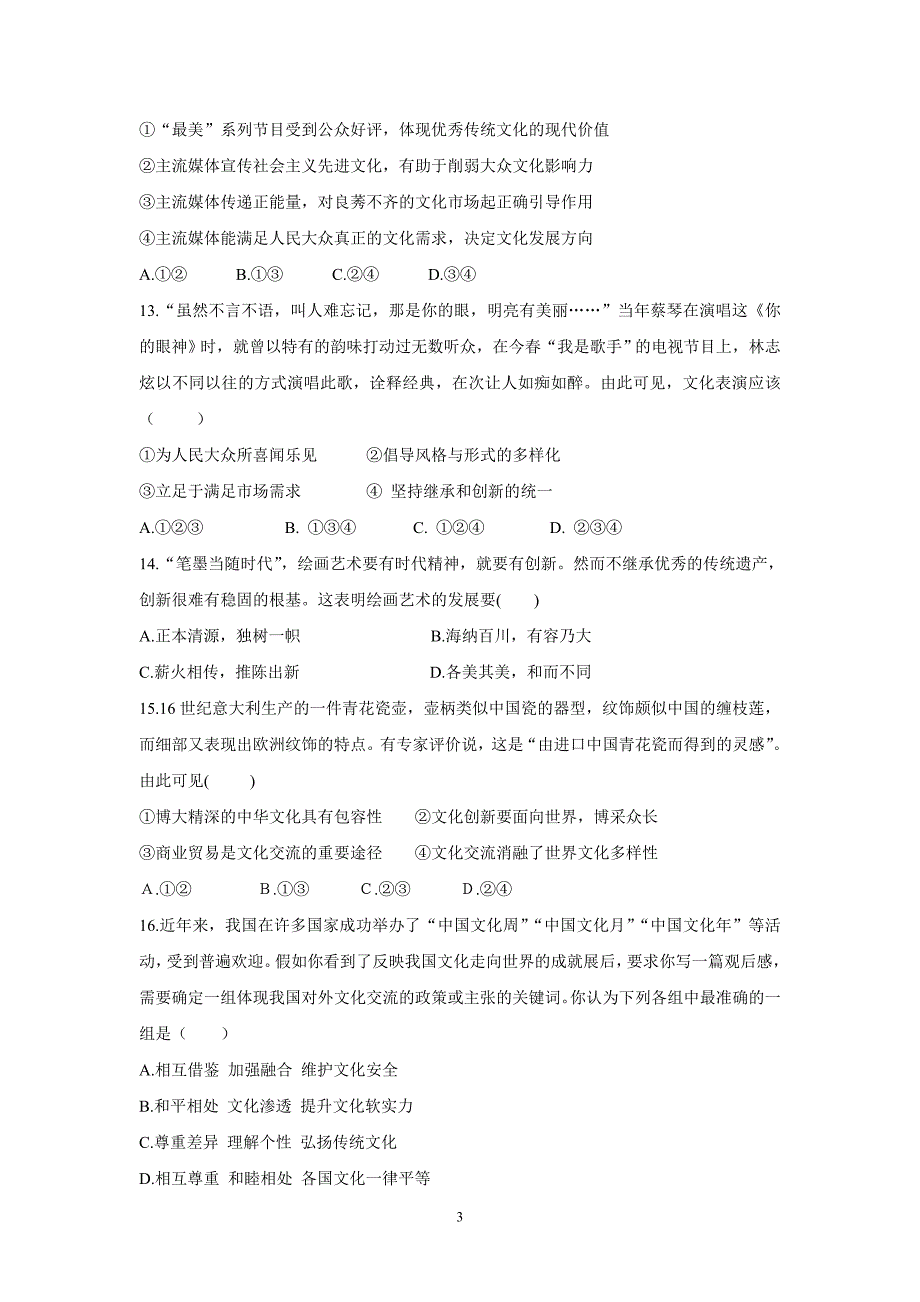 ①“最美”系列节目受到公众好评，体现优秀传统文化的现代价值

②主流媒体宣传社会主义先进文化，有助于削弱大众文化影响力

③主流媒体传递正能量，对良莠不齐的文化市场起正确引导作用

④主流媒体能满足人民大众真正的文化需求，决定文化发展方向

A.①②　B.①③　C.②④　D.③④

13.“虽然不言不语，叫人难忘记，那是你的眼，明亮有美丽……”当年蔡琴在演唱这《你的眼神》时，就曾以特有的韵味打动过无数听众，在今春“我是歌手”的电视节目上，林志炫以不同以往的方式演唱此歌，诠释经典，在次让人如痴如醉。由此可见，文化表演应该（　　）

①为人民大众所喜闻乐见　②倡导风格与形式的多样化

③立足于满足市场需求　④ 坚持继承和创新的统一

A.①②③　B. ①③④　C. ①②④　D. ②③④

14.“笔墨当随时代”，绘画艺术要有时代精神，就要有创新。然而不继承优秀的传统遗产，创新很难有稳固的根基。这表明绘画艺术的发展要(　　)

A.正本清源，独树一帜　B.海纳百川，有容乃大

C.薪火相传，推陈出新　D.各美其美，和而不同

15.16 世纪意大利生产的一件青花瓷壶，壶柄类似中国瓷的器型，纹饰颇似中国的缠枝莲，而细部又表现出欧洲纹饰的特点。有专家评价说，这是“由进口中国青花瓷而得到的灵感”。由此可见(　　)

①博大精深的中华文化具有包容性　②文化创新要面向世界，博采众长

③商业贸易是文化交流的重要途径　④文化交流消融了世界文化多样性

A.①②　B.①③　C.②③　D.②④

16.近年来，我国在许多国家成功举办了“中国文化周”“中国文化月”“中国文化年”等活动，受到普遍欢迎。假如你看到了反映我国文化走向世界的成就展后，要求你写一篇观后感，需要确定一组体现我国对外文化交流的政策或主张的关键词。你认为下列各组中最准确的一组是（　　）

A.相互借鉴 加强融合 维护文化安全

B.和平相处 文化渗透 提升文化软实力

C.尊重差异 理解个性 弘扬传统文化

D.相互尊重 和睦相处 各国文化一律平等

3